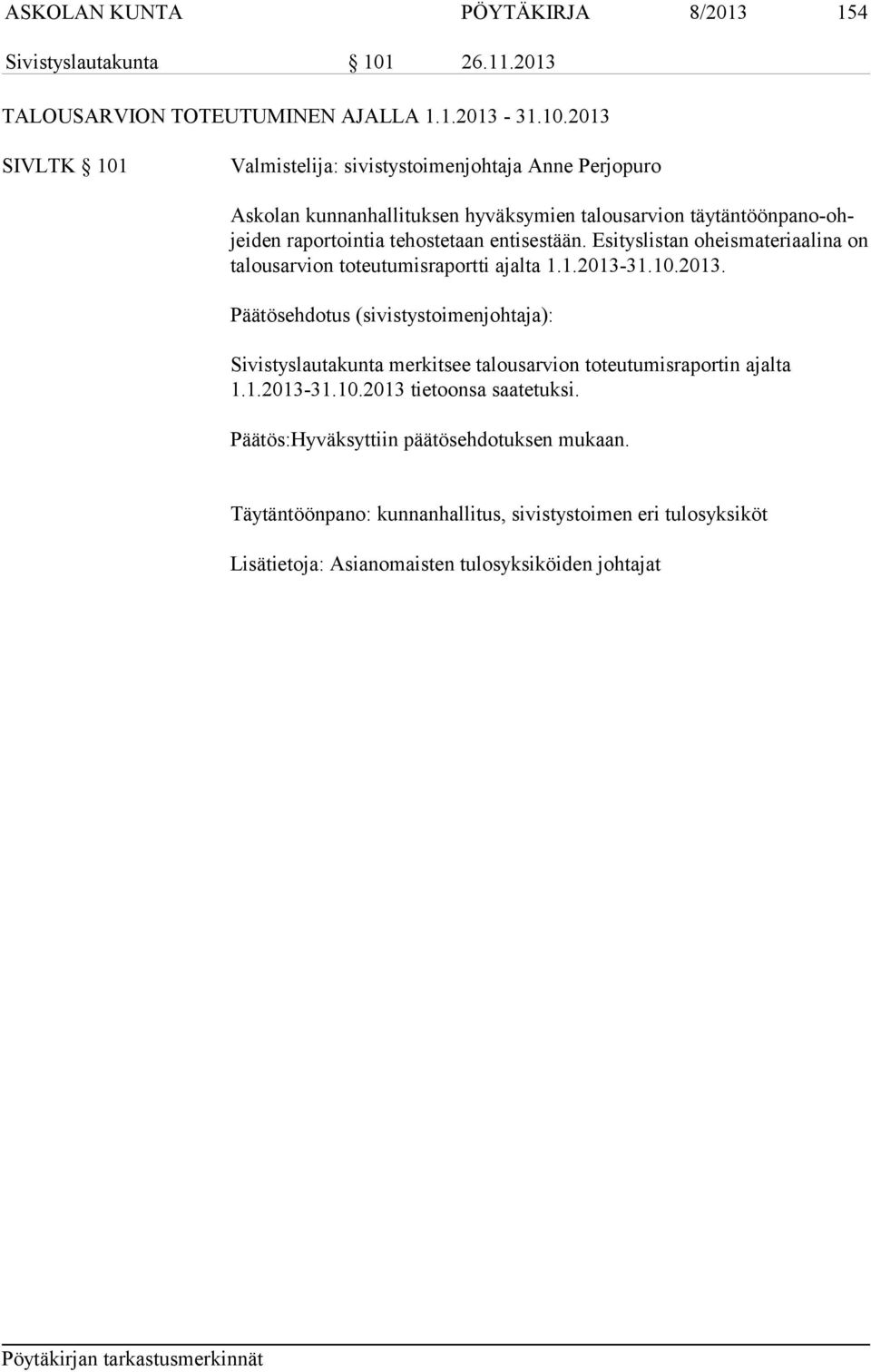 ASKOLAN KUNTA PÖYTÄKIRJA 8/2013 154

Sivistyslautakunta § 101 26.11.2013

TALOUSARVION TOTEUTUMINEN AJALLA 1.1.2013 - 31.10.2013

SIVLTK § 101 Valmistelija: sivistystoimenjohtaja Anne Perjopuro

Askolan kunnanhallituksen hyväksymien talousarvion täytäntöönpano-ohjeiden raportointia tehostetaan entisestään. Esityslistan oheismateriaalina on talousarvion toteutumisraportti ajalta 1.1.2013-31.10.2013.

Päätösehdotus (sivistystoimenjohtaja):

Sivistyslautakunta merkitsee talousarvion toteutumisraportin ajalta 1.1.2013-31.10.2013 tietoonsa saatetuksi.

Päätös:Hyväksyttiin päätösehdotuksen mukaan.

Täytäntöönpano: kunnanhallitus, sivistystoimen eri tulosyksiköt

Lisätietoja: Asianomaisten tulosyksiköiden johtajat

Pöytäkirjan tarkastusmerkinnät